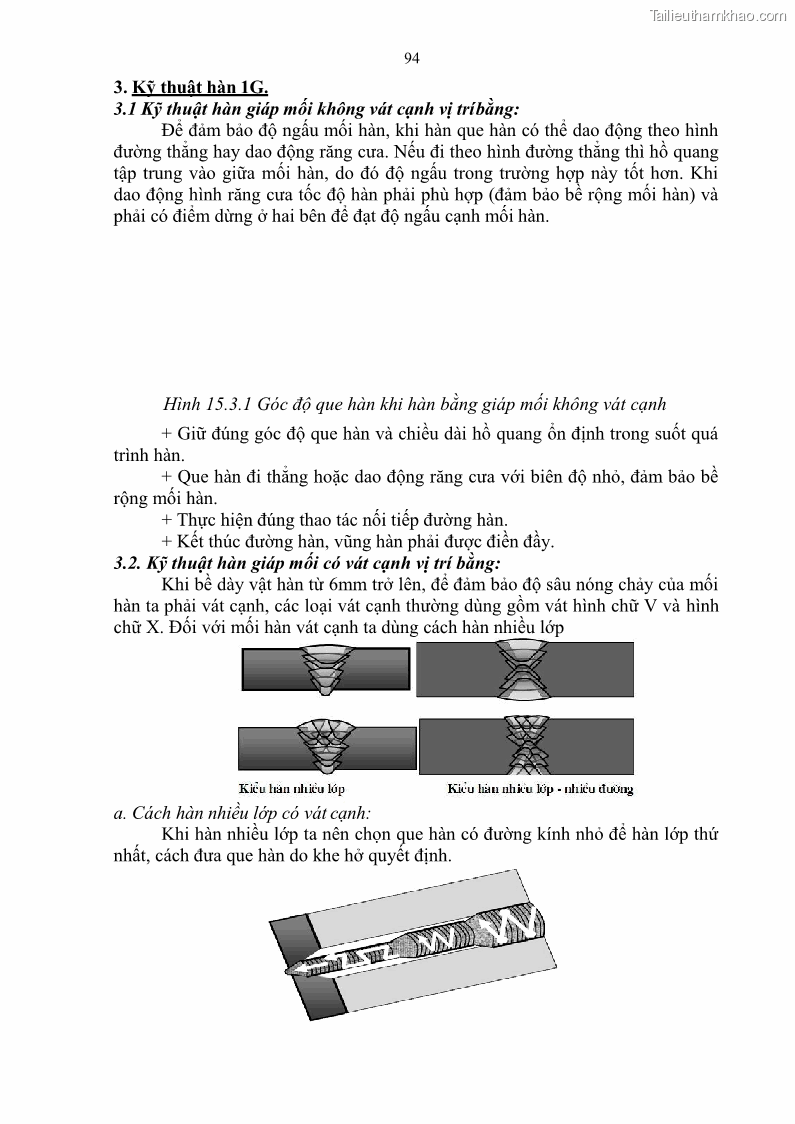 Tailieuthamkhao.com

94

3. Kỹ thuật hàn 1G.
3.1 Kỹ thuật hàn giáp mối không vát cạnh vị tríbằng:
Để đảm bảo độ ngấu mối hàn, khi hàn que hàn có thể dao động theo hình đường thẳng hay dao động răng cưa. Nếu đi theo hình đường thẳng thì hồ quang tập trung vào giữa mối hàn, do đó độ ngấu trong trường hợp này tốt hơn. Khi dao động hình răng cưa tốc độ hàn phải phù hợp (đảm bảo bề rộng mối hàn) và phải có điểm dừng ở hai bên để đạt độ ngấu cạnh mối hàn.

Hình 15.3.1 Góc độ que hàn khi hàn bằng giáp mối không vát cạnh
+ Giữ đúng góc độ que hàn và chiều dài hồ quang ổn định trong suốt quá trình hàn.
+ Que hàn đi thẳng hoặc dao động răng cưa với biên độ nhỏ, đảm bảo bề rộng mối hàn.
+ Thực hiện đúng thao tác nối tiếp đường hàn.
+ Kết thúc đường hàn, vũng hàn phải được điền đầy.
3.2. Kỹ thuật hàn giáp mối có vát cạnh vị trí bằng:
Khi bề dày vật hàn từ 6mm trở lên, để đảm bảo độ sâu nóng chảy của mối hàn ta phải vát cạnh, các loại vát cạnh thường dùng gồm vát hình chữ V và hình chữ X. Đối với mối hàn vát cạnh ta dùng cách hàn nhiều lớp

Kiểu hàn nhiều lớp
Kiểu hàn nhiều lớp - nhiều đường
a. Cách hàn nhiều lớp có vát cạnh:
Khi hàn nhiều lớp ta nên chọn que hàn có đường kính nhỏ để hàn lớp thứ nhất, cách đưa que hàn do khe hở quyết định.